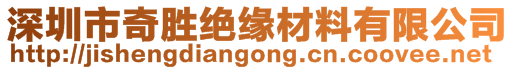 深圳市奇胜绝缘材料有限公司
http://jishengdiangong.cn.coovee.net